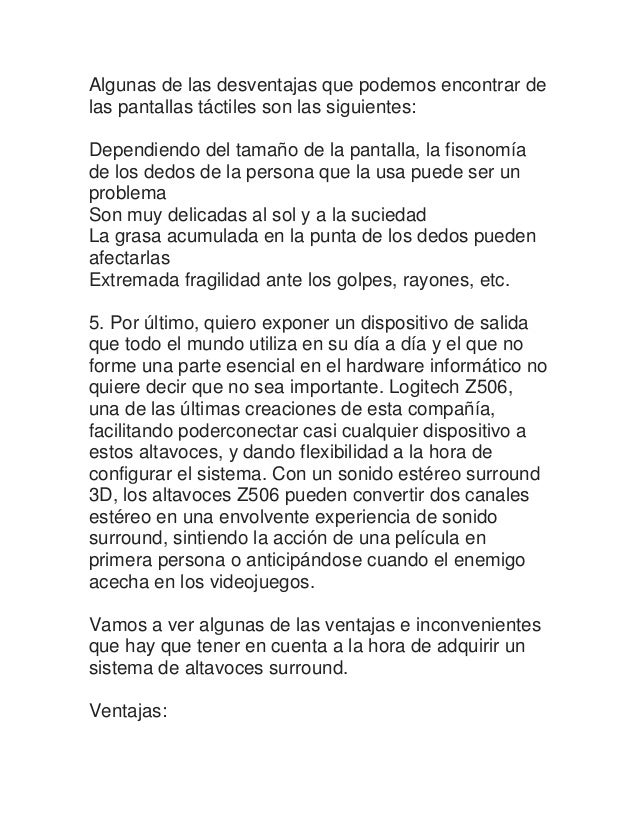 Algunas de las desventajas que podemos encontrar de las pantallas táctiles son las siguientes:

Dependiendo del tamaño de la pantalla, la fisonomía de los dedos de la persona que la usa puede ser un problema
Son muy delicadas al sol y a la suciedad
La grasa acumulada en la punta de los dedos pueden afectarlas
Extremada fragilidad ante los golpes, rayones, etc.

5. Por último, quiero exponer un dispositivo de salida que todo el mundo utiliza en su día a día y el que no forme una parte esencial en el hardware informático no quiere decir que no sea importante. Logitech Z506, una de las últimas creaciones de esta compañía, facilitando poderconectar casi cualquier dispositivo a estos altavoces, y dando flexibilidad a la hora de configurar el sistema. Con un sonido estéreo surround 3D, los altavoces Z506 pueden convertir dos canales estéreo en una envolvente experiencia de sonido surround, sintiendo la acción de una película en primera persona o anticipándose cuando el enemigo acecha en los videojuegos.

Vamos a ver algunas de las ventajas e inconvenientes que hay que tener en cuenta a la hora de adquirir un sistema de altavoces surround.

Ventajas: